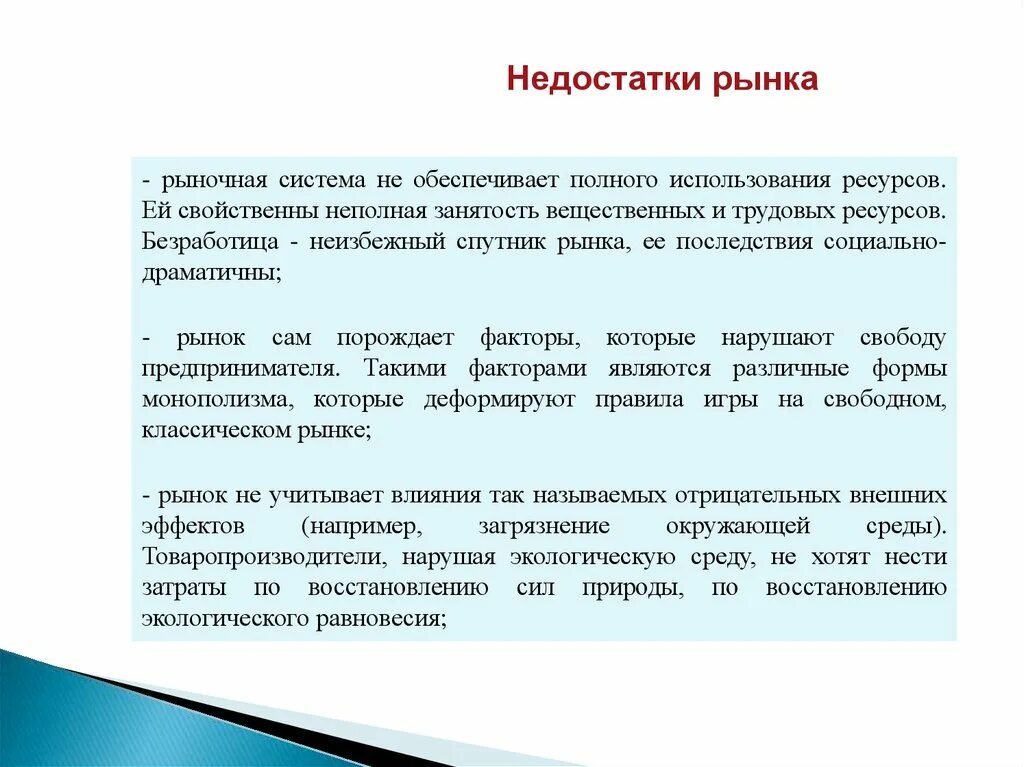 Недостатки рынка

- рыночная система не обеспечивает полного использования ресурсов. Ей свойственны неполная занятость вещественных и трудовых ресурсов. Безработица - неизбежный спутник рынка, ее последствия социально-драматичны;

- рынок сам порождает факторы, которые нарушают свободу предпринимателя. Такими факторами являются различные формы монополизма, которые деформируют правила игры на свободном, классическом рынке;

- рынок не учитывает влияния так называемых отрицательных внешних эффектов (например, загрязнение окружающей среды). Товаропроизводители, нарушая экологическую среду, не хотят нести затраты по восстановлению сил природы, по восстановлению экологического равновесия;